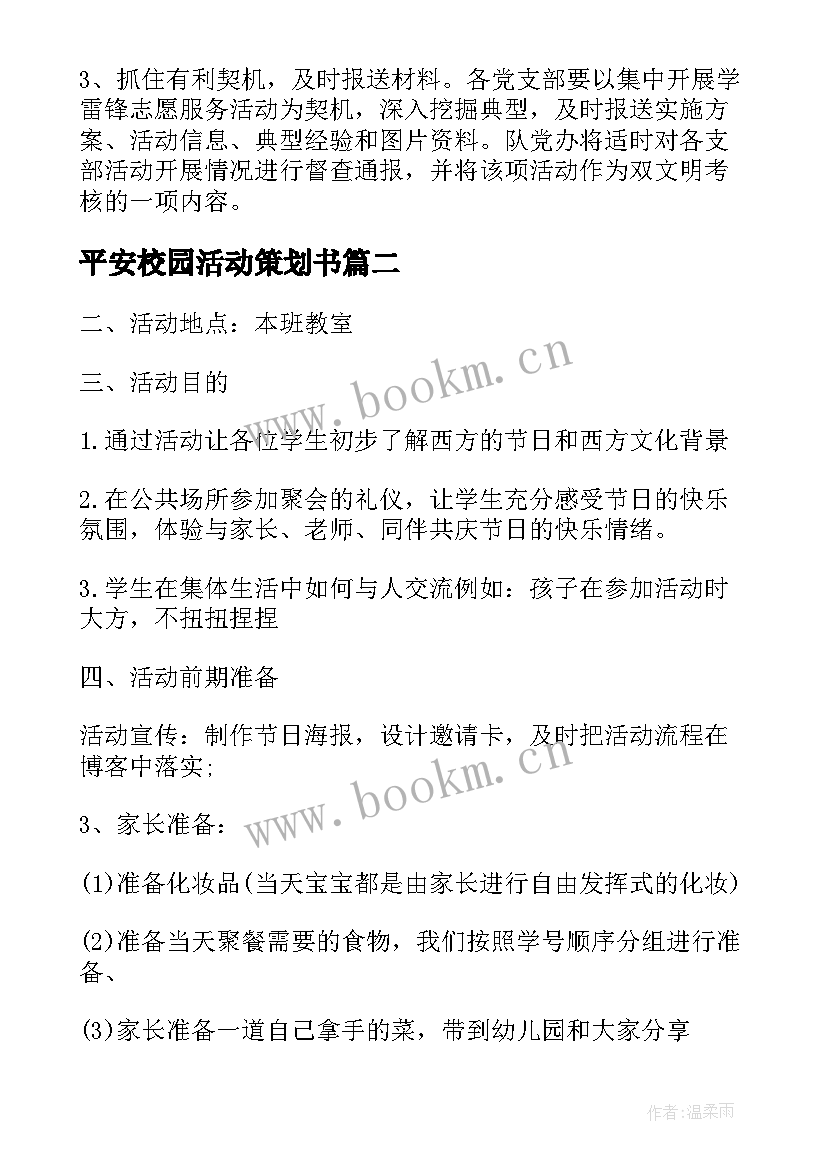 3、抓住有利契机，及时报送材料。各党支部要以集中开展学雷锋志愿服务活动为契机，深入挖掘典型，及时报送实施方案、活动信息、典型经验和图片资料。队党办将适时对各支部活动开展情况进行督查通报，并将该项活动作为双文明考核的一项内容。

平安校园活动策划书篇二

二、活动地点：本班教室

三、活动目的

1.通过活动让各位学生初步了解西方的节日和西方文化背景

2.在公共场所参加聚会的礼仪，让学生充分感受节日的快乐氛围，体验与家长、老师、同伴共庆节日的快乐情绪。

3.学生在集体生活中如何与人交流例如：孩子在参加活动时大方，不扭扭捏捏

四、活动前期准备

活动宣传：制作节日海报，设计邀请卡，及时把活动流程在博客中落实;

3、家长准备：

(1)准备化妆品(当天宝宝都是由家长进行自由发挥式的化妆)

(2)准备当天聚餐需要的食物，我们按照学号顺序分组进行准备、

(3)家长准备一道自己拿手的菜，带到幼儿园和大家分享

www.bookm.cn

www.bookm.cn

作者:温柔雨